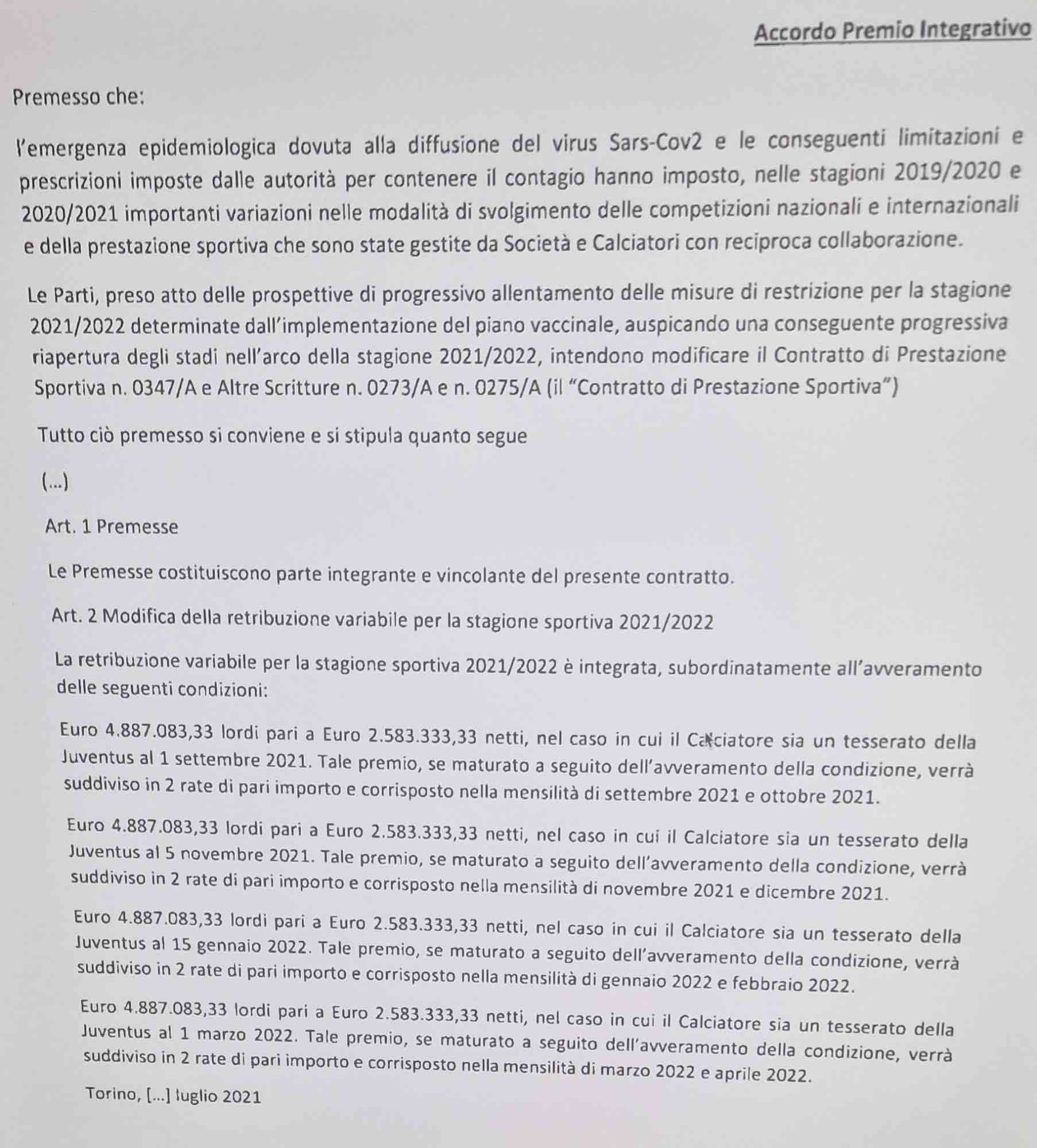 Accordo Premio Integrativo

Premesso che:

l'emergenza epidemiologica dovuta alla diffusione del virus Sars-Cov2 e le conseguenti limitazioni e prescrizioni imposte dalle autorità per contenere il contagio hanno imposto, nelle stagioni 2019/2020 e 2020/2021 importanti variazioni nelle modalità di svolgimento delle competizioni nazionali e internazionali e della prestazione sportiva che sono state gestite da Società e Calciatori con reciproca collaborazione.

Le Parti, preso atto delle prospettive di progressivo allentamento delle misure di restrizione per la stagione 2021/2022 determinate dall'implementazione del piano vaccinale, auspicando una conseguente progressiva riapertura degli stadi nell'arco della stagione 2021/2022, intendono modificare il Contratto di Prestazione Sportiva n. 0347/A e Altre Scritture n. 0273/A e n. 0275/A (il "Contratto di Prestazione Sportiva")

Tutto ciò premesso si conviene e si stipula quanto segue

(...)

Art. 1 Premesse

Le Premesse costituiscono parte integrante e vincolante del presente contratto.

Art. 2 Modifica della retribuzione variabile per la stagione sportiva 2021/2022

La retribuzione variabile per la stagione sportiva 2021/2022 è integrata, subordinatamente all'avveramento delle seguenti condizioni:

Euro 4.887.083,33 lordi pari a Euro 2.583.333,33 netti, nel caso in cui il Calciatore sia un tesserato della Juventus al 1 settembre 2021. Tale premio, se maturato a seguito dell'avveramento della condizione, verrà suddiviso in 2 rate di pari importo e corrisposto nella mensilità di settembre 2021 e ottobre 2021.

Euro 4.887.083,33 lordi pari a Euro 2.583.333,33 netti, nel caso in cui il Calciatore sia un tesserato della Juventus al 5 novembre 2021. Tale premio, se maturato a seguito dell'avveramento della condizione, verrà suddiviso in 2 rate di pari importo e corrisposto nella mensilità di novembre 2021 e dicembre 2021.

Euro 4.887.083,33 lordi pari a Euro 2.583.333,33 netti, nel caso in cui il Calciatore sia un tesserato della Juventus al 15 gennaio 2022. Tale premio, se maturato a seguito dell'avveramento della condizione, verrà suddiviso in 2 rate di pari importo e corrisposto nella mensilità di gennaio 2022 e febbraio 2022.

Euro 4.887.083,33 lordi pari a Euro 2.583.333,33 netti, nel caso in cui il Calciatore sia un tesserato della Juventus al 1 marzo 2022. Tale premio, se maturato a seguito dell'avveramento della condizione, verrà suddiviso in 2 rate di pari importo e corrisposto nella mensilità di marzo 2022 e aprile 2022.

Torino, [...] luglio 2021